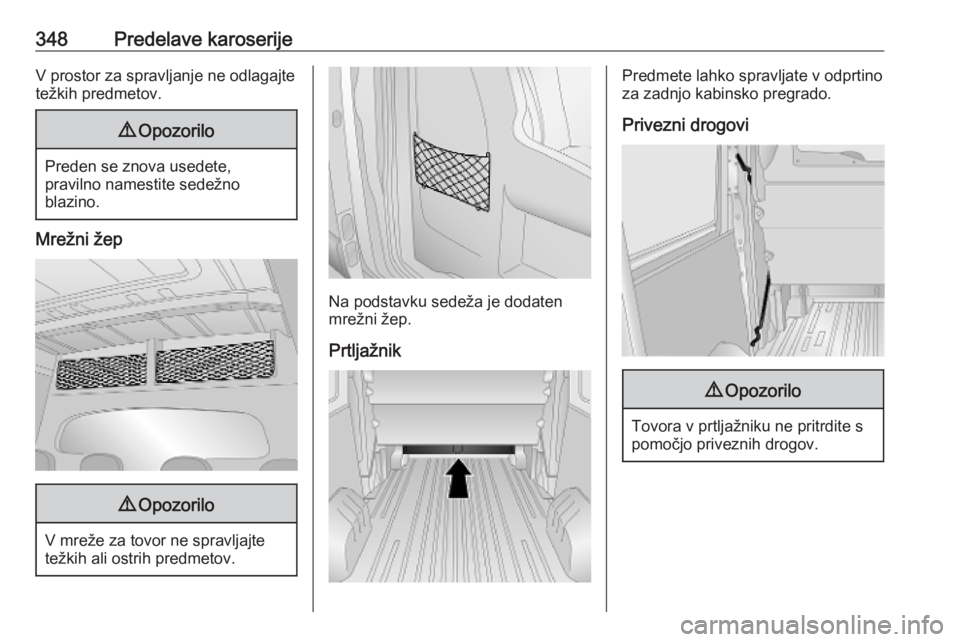 348 Predelave karoserije

V prostor za spravljanje ne odlagajte težkih predmetov.

⚠ Opozorilo

Preden se znova usedete, pravilno namestite sedežno blazino.

Mrežni žep

⚠ Opozorilo

V mreže za tovor ne spravljajte težkih ali ostrih predmetov.

Na podstavku sedeža je dodaten mrežni žep.

Prtljažnik

Predmete lahko spravljate v odprtino za zadnjo kabinsko pregrado.

Privezni drogovi

⚠ Opozorilo

Tovora v prtljažniku ne pritrdite s pomočjo priveznih drogov.

carmanualsonline.info